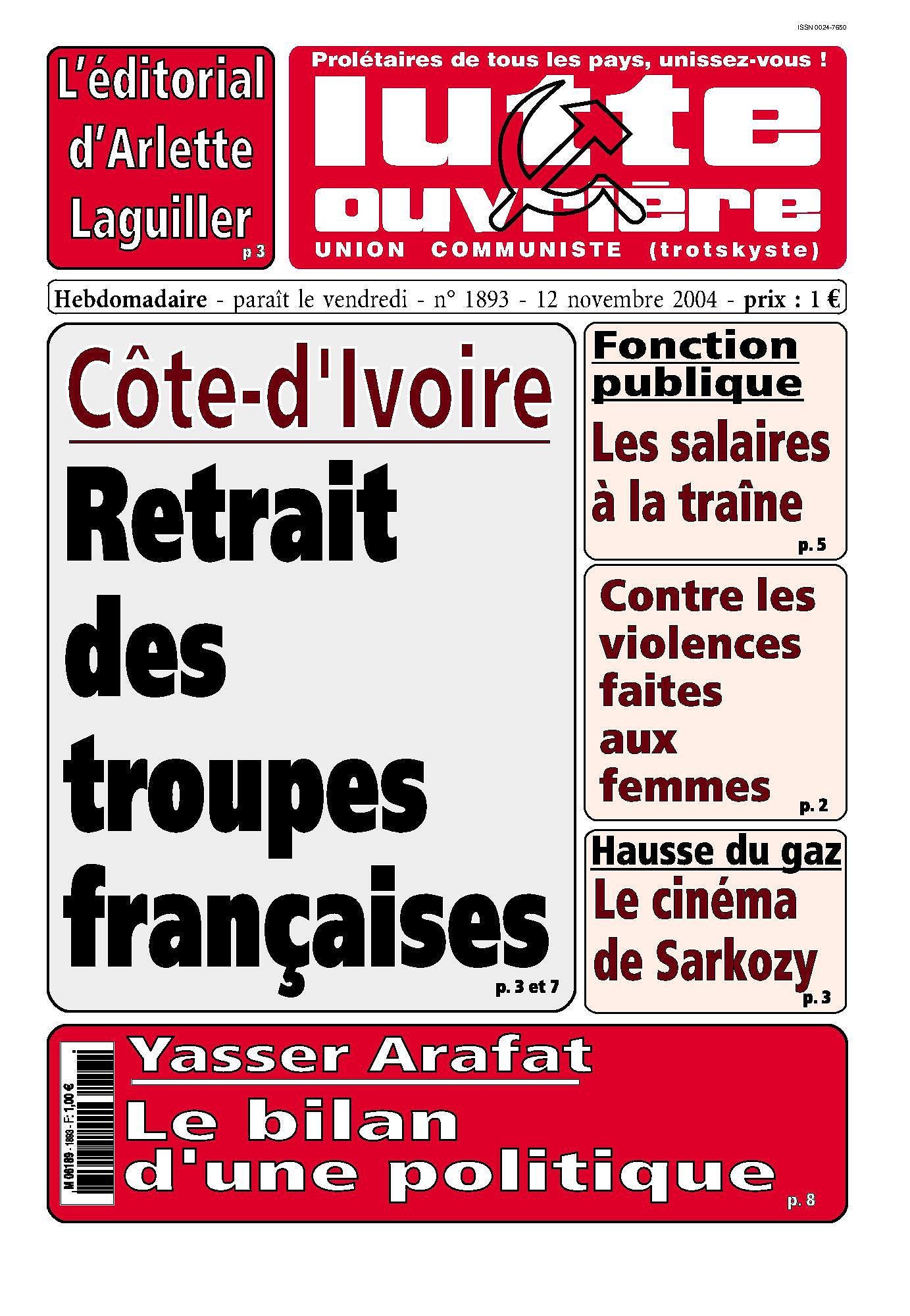 ISSN 0024-7650

L'éditorial d'Arlette Laguiller
p 3

Prolétaires de tous les pays, unissez-vous !

lutte ouvrière

UNION COMMUNISTE (trotskyste)

Hebdomadaire - paraît le vendredi - n° 1893 - 12 novembre 2004 - prix : 1 €

Côte-d'Ivoire

Retrait des troupes françaises

p. 3 et 7

Fonction publique

Les salaires à la traîne

p. 5

Contre les violences faites aux femmes

p. 2

Hausse du gaz

Le cinéma de Sarkozy

p. 3

M 06189 - 1893 - F: 1,00 €

Yasser Arafat

Le bilan d'une politique

p. 8